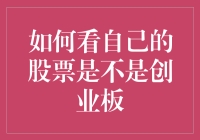 如何看自己的股票是不是创业板